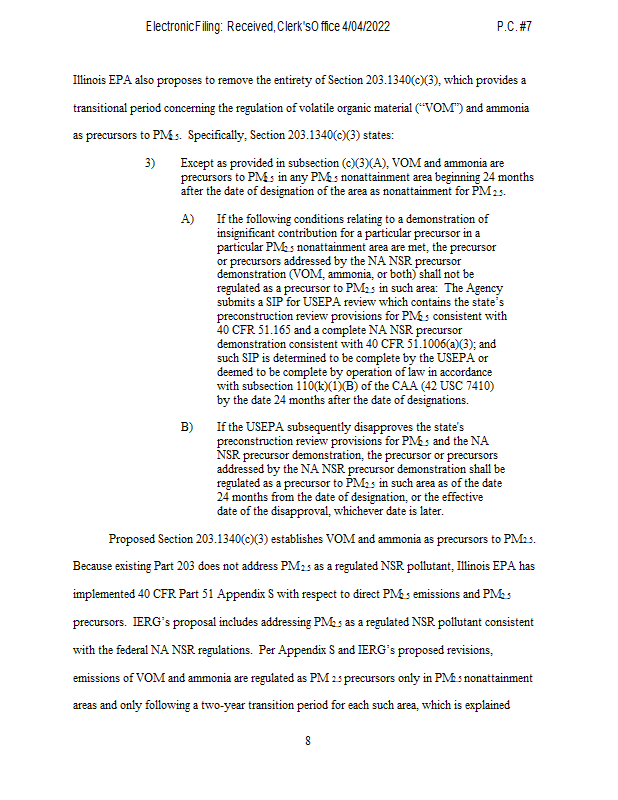 Electronic Filing: Received, Clerk's Office 4/04/2022 P.C. #7

Illinois EPA also proposes to remove the entirety of Section 203.1340(c)(3), which provides a transitional period concerning the regulation of volatile organic material ("VOM") and ammonia as precursors to $PM_{2.5}$. Specifically, Section 203.1340(c)(3) states:

3) Except as provided in subsection (c)(3)(A), VOM and ammonia are precursors to $PM_{2.5}$ in any $PM_{2.5}$ nonattainment area beginning 24 months after the date of designation of the area as nonattainment for $PM_{2.5}$.

A) If the following conditions relating to a demonstration of insignificant contribution for a particular precursor in a particular $PM_{2.5}$ nonattainment area are met, the precursor or precursors addressed by the NA NSR precursor demonstration (VOM, ammonia, or both) shall not be regulated as a precursor to $PM_{2.5}$ in such area: The Agency submits a SIP for USEPA review which contains the state's preconstruction review provisions for $PM_{2.5}$ consistent with 40 CFR 51.165 and a complete NA NSR precursor demonstration consistent with 40 CFR 51.1006(a)(3); and such SIP is determined to be complete by the USEPA or deemed to be complete by operation of law in accordance with subsection 110(k)(1)(B) of the CAA (42 USC 7410) by the date 24 months after the date of designations.

B) If the USEPA subsequently disapproves the state's preconstruction review provisions for $PM_{2.5}$ and the NA NSR precursor demonstration, the precursor or precursors addressed by the NA NSR precursor demonstration shall be regulated as a precursor to $PM_{2.5}$ in such area as of the date 24 months from the date of designation, or the effective date of the disapproval, whichever date is later.

Proposed Section 203.1340(c)(3) establishes VOM and ammonia as precursors to $PM_{2.5}$. Because existing Part 203 does not address $PM_{2.5}$ as a regulated NSR pollutant, Illinois EPA has implemented 40 CFR Part 51 Appendix S with respect to direct $PM_{2.5}$ emissions and $PM_{2.5}$ precursors. IERG's proposal includes addressing $PM_{2.5}$ as a regulated NSR pollutant consistent with the federal NA NSR regulations. Per Appendix S and IERG's proposed revisions, emissions of VOM and ammonia are regulated as $PM_{2.5}$ precursors only in $PM_{2.5}$ nonattainment areas and only following a two-year transition period for each such area, which is explained

8